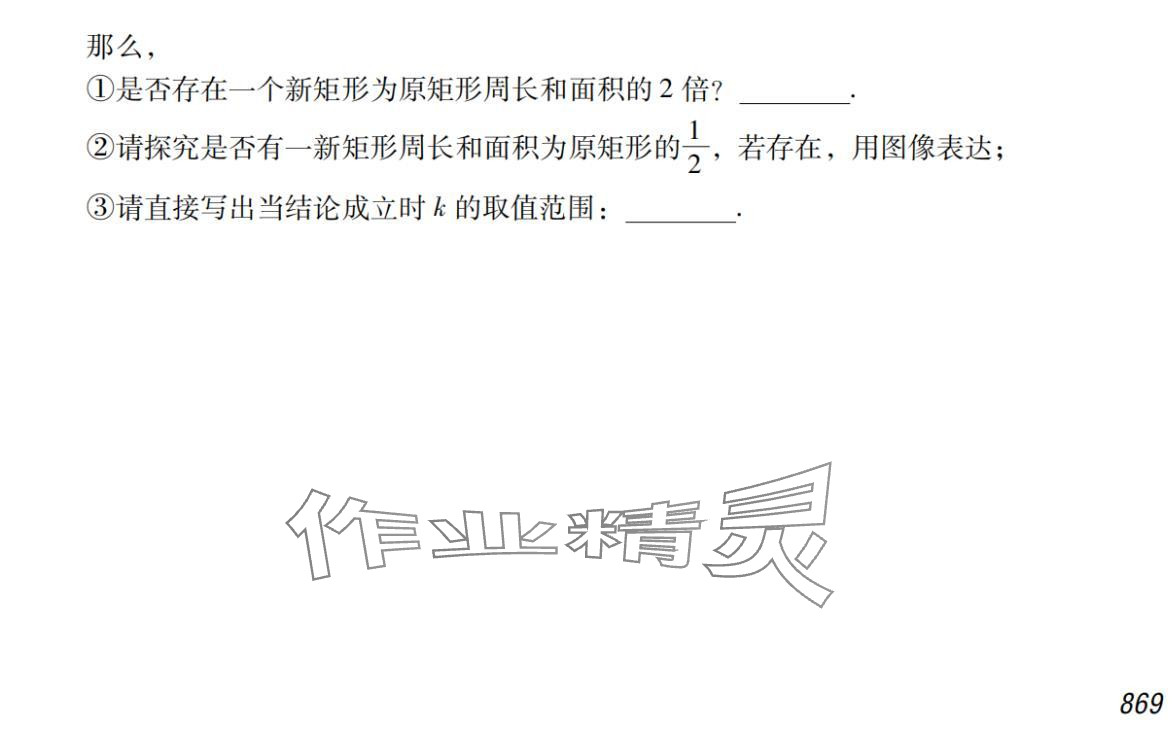 那么，

①是否存在一个新矩形为原矩形周长和面积的 2 倍？________.

②请探究是否有一新矩形周长和面积为原矩形的$\frac{1}{2}$，若存在，用图像表达；

③请直接写出当结论成立时 $k$ 的取值范围：________.

作业精灵

869